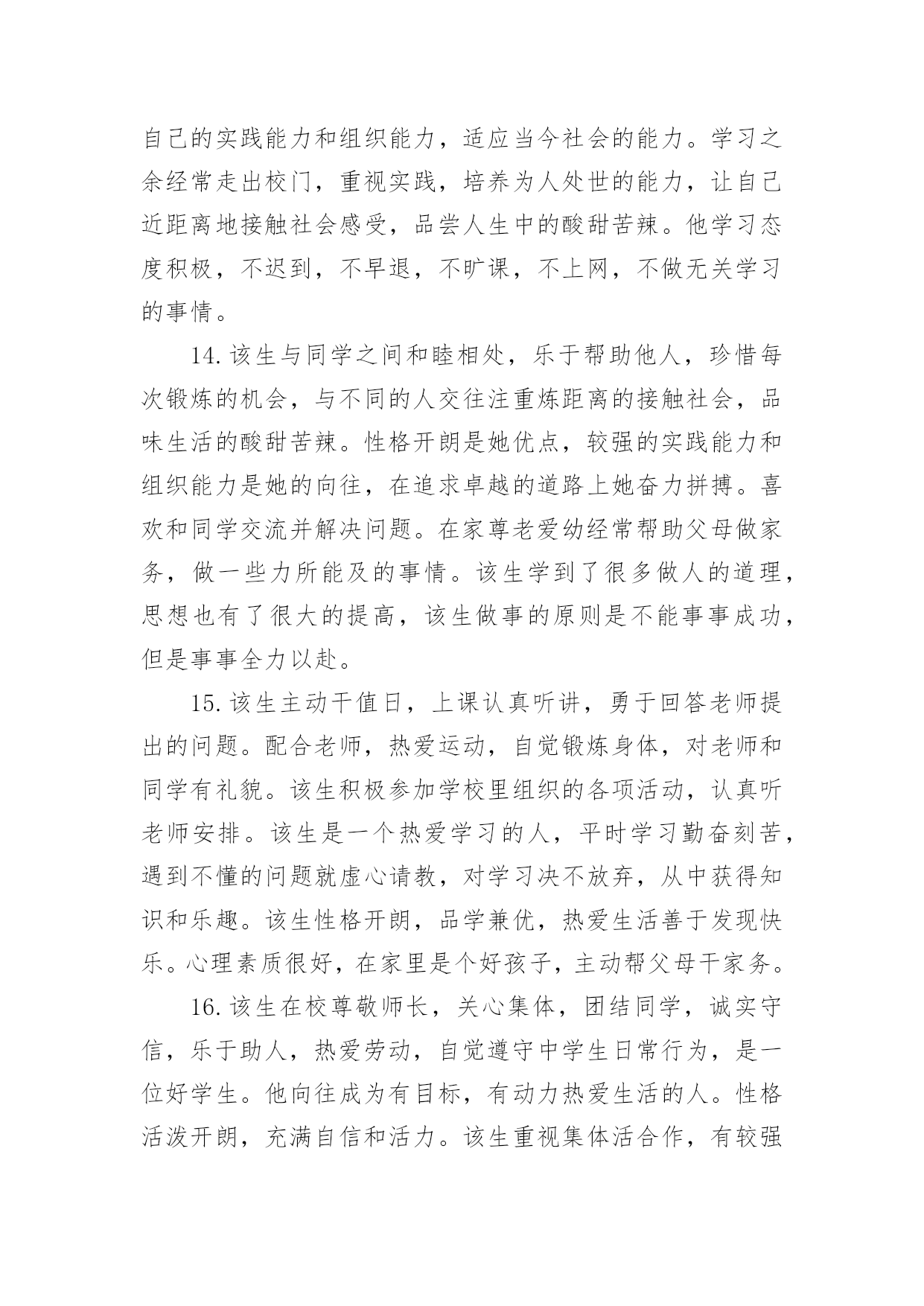 自己的实践能力和组织能力，适应当今社会的能力。学习之余经常走出校门，重视实践，培养为人处世的能力，让自己近距离地接触社会感受，品尝人生中的酸甜苦辣。他学习态度积极，不迟到，不早退，不旷课，不上网，不做无关学习的事情。

14.该生与同学之间和睦相处，乐于帮助他人，珍惜每次锻炼的机会，与不同的人交往注重炼距离的接触社会，品味生活的酸甜苦辣。性格开朗是她优点，较强的实践能力和组织能力是她的向往，在追求卓越的道路上她奋力拼搏。喜欢和同学交流并解决问题。在家尊老爱幼经常帮助父母做家务，做一些力所能及的事情。该生学到了很多做人的道理，思想也有了很大的提高，该生做事的原则是不能事事成功，但是事事全力以赴。

15.该生主动干值日，上课认真听讲，勇于回答老师提出的问题。配合老师，热爱运动，自觉锻炼身体，对老师和同学有礼貌。该生积极参加学校里组织的各项活动，认真听老师安排。该生是一个热爱学习的人，平时学习勤奋刻苦，遇到不懂的问题就虚心请教，对学习决不放弃，从中获得知识和乐趣。该生性格开朗，品学兼优，热爱生活善于发现快乐。心理素质很好，在家里是个好孩子，主动帮父母干家务。

16.该生在校尊敬师长，关心集体，团结同学，诚实守信，乐于助人，热爱劳动，自觉遵守中学生日常行为，是一位好学生。他向往成为有目标，有动力热爱生活的人。性格活泼开朗，充满自信和活力。该生重视集体活合作，有较强